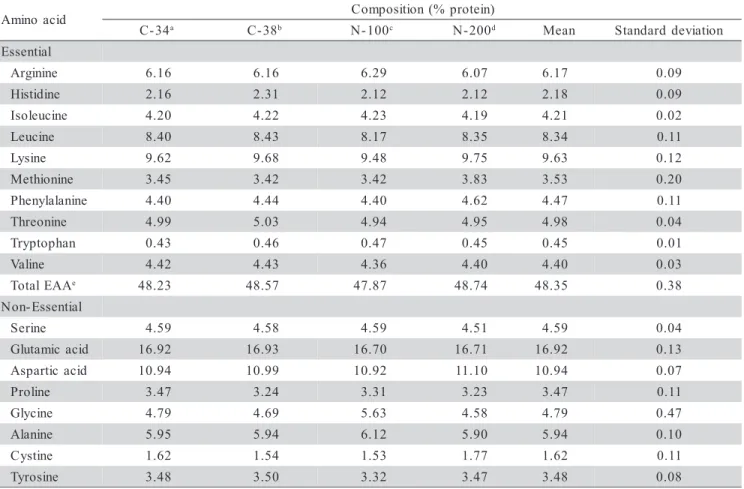 | Amino acid | Composition (% protein) | | | | | |
|---|---|---|---|---|---|---|
| | C-34$^a$ | C-38$^b$ | N-100$^c$ | N-200$^d$ | Mean | Standard deviation |
| Essential | | | | | | |
| Arginine | 6.16 | 6.16 | 6.29 | 6.07 | 6.17 | 0.09 |
| Histidine | 2.16 | 2.31 | 2.12 | 2.12 | 2.18 | 0.09 |
| Isoleucine | 4.20 | 4.22 | 4.23 | 4.19 | 4.21 | 0.02 |
| Leucine | 8.40 | 8.43 | 8.17 | 8.35 | 8.34 | 0.11 |
| Lysine | 9.62 | 9.68 | 9.48 | 9.75 | 9.63 | 0.12 |
| Methionine | 3.45 | 3.42 | 3.42 | 3.83 | 3.53 | 0.20 |
| Phenylalanine | 4.40 | 4.44 | 4.40 | 4.62 | 4.47 | 0.11 |
| Threonine | 4.99 | 5.03 | 4.94 | 4.95 | 4.98 | 0.04 |
| Tryptophan | 0.43 | 0.46 | 0.47 | 0.45 | 0.45 | 0.01 |
| Valine | 4.42 | 4.43 | 4.36 | 4.40 | 4.40 | 0.03 |
| Total EAA$^e$ | 48.23 | 48.57 | 47.87 | 48.74 | 48.35 | 0.38 |
| Non-Essential | | | | | | |
| Serine | 4.59 | 4.58 | 4.59 | 4.51 | 4.59 | 0.04 |
| Glutamic acid | 16.92 | 16.93 | 16.70 | 16.71 | 16.92 | 0.13 |
| Aspartic acid | 10.94 | 10.99 | 10.92 | 11.10 | 10.94 | 0.07 |
| Proline | 3.47 | 3.24 | 3.31 | 3.23 | 3.47 | 0.11 |
| Glycine | 4.79 | 4.69 | 5.63 | 4.58 | 4.79 | 0.47 |
| Alanine | 5.95 | 5.94 | 6.12 | 5.90 | 5.94 | 0.10 |
| Cystine | 1.62 | 1.54 | 1.53 | 1.77 | 1.62 | 0.11 |
| Tyrosine | 3.48 | 3.50 | 3.32 | 3.47 | 3.48 | 0.08 |